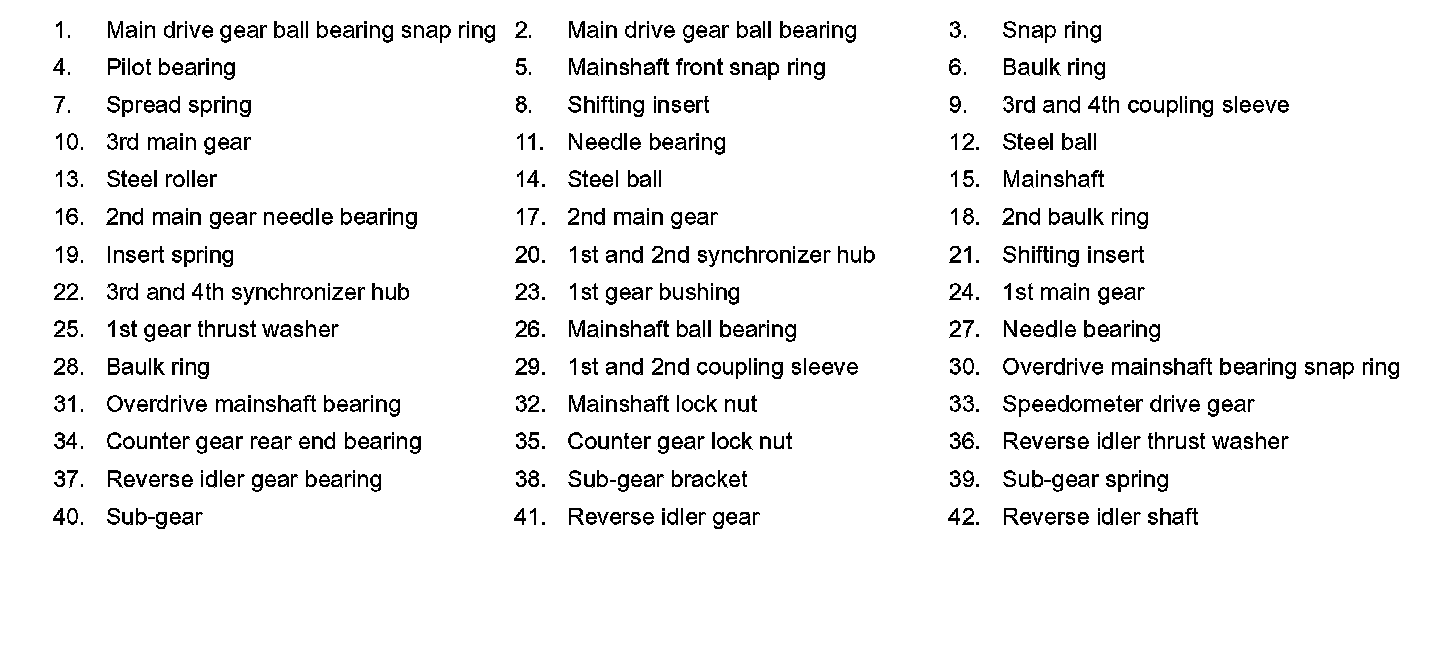 1. Main drive gear ball bearing snap ring
2. Main drive gear ball bearing
3. Snap ring
4. Pilot bearing
5. Mainshaft front snap ring
6. Baulk ring
7. Spread spring
8. Shifting insert
9. 3rd and 4th coupling sleeve
10. 3rd main gear
11. Needle bearing
12. Steel ball
13. Steel roller
14. Steel ball
15. Mainshaft
16. 2nd main gear needle bearing
17. 2nd main gear
18. 2nd baulk ring
19. Insert spring
20. 1st and 2nd synchronizer hub
21. Shifting insert
22. 3rd and 4th synchronizer hub
23. 1st gear bushing
24. 1st main gear
25. 1st gear thrust washer
26. Mainshaft ball bearing
27. Needle bearing
28. Baulk ring
29. 1st and 2nd coupling sleeve
30. Overdrive mainshaft bearing snap ring
31. Overdrive mainshaft bearing
32. Mainshaft lock nut
33. Speedometer drive gear
34. Counter gear rear end bearing
35. Counter gear lock nut
36. Reverse idler thrust washer
37. Reverse idler gear bearing
38. Sub-gear bracket
39. Sub-gear spring
40. Sub-gear
41. Reverse idler gear
42. Reverse idler shaft